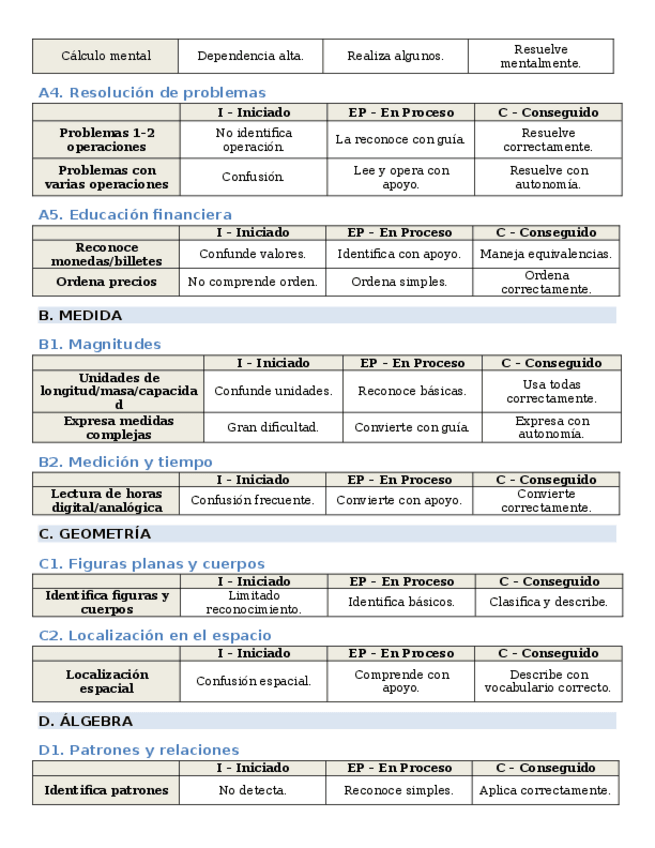 | Cálculo mental | Dependencia alta. | Realiza algunos. | Resuelve mentalmente. |
|---|---|---|---|

A4. Resolución de problemas

| | I - Iniciado | EP - En Proceso | C - Conseguido |
|---|---|---|---|
| Problemas 1-2 operaciones | No identifica operación. | La reconoce con guía. | Resuelve correctamente. |
| Problemas con varias operaciones | Confusión. | Lee y opera con apoyo. | Resuelve con autonomía. |

A5. Educación financiera

| | I - Iniciado | EP - En Proceso | C - Conseguido |
|---|---|---|---|
| Reconoce monedas/billetes | Confunde valores. | Identifica con apoyo. | Maneja equivalencias. |
| Ordena precios | No comprende orden. | Ordena simples. | Ordena correctamente. |

B. MEDIDA

B1. Magnitudes

| | I - Iniciado | EP - En Proceso | C - Conseguido |
|---|---|---|---|
| Unidades de longitud/masa/capacidad | Confunde unidades. | Reconoce básicas. | Usa todas correctamente. |
| Expresa medidas complejas | Gran dificultad. | Convierte con guía. | Expresa con autonomía. |

B2. Medición y tiempo

| | I - Iniciado | EP - En Proceso | C - Conseguido |
|---|---|---|---|
| Lectura de horas digital/analógica | Confusión frecuente. | Convierte con apoyo. | Convierte correctamente. |

C. GEOMETRÍA

C1. Figuras planas y cuerpos

| | I - Iniciado | EP - En Proceso | C - Conseguido |
|---|---|---|---|
| Identifica figuras y cuerpos | Limitado reconocimiento. | Identifica básicos. | Clasifica y describe. |

C2. Localización en el espacio

| | I - Iniciado | EP - En Proceso | C - Conseguido |
|---|---|---|---|
| Localización espacial | Confusión espacial. | Comprende con apoyo. | Describe con vocabulario correcto. |

D. ÁLGEBRA

D1. Patrones y relaciones

| | I - Iniciado | EP - En Proceso | C - Conseguido |
|---|---|---|---|
| Identifica patrones | No detecta. | Reconoce simples. | Aplica correctamente. |